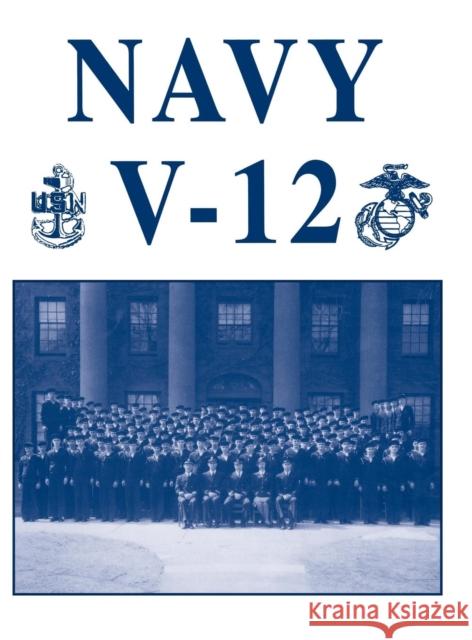 NAVY

USN

V-12

Kraina Książek